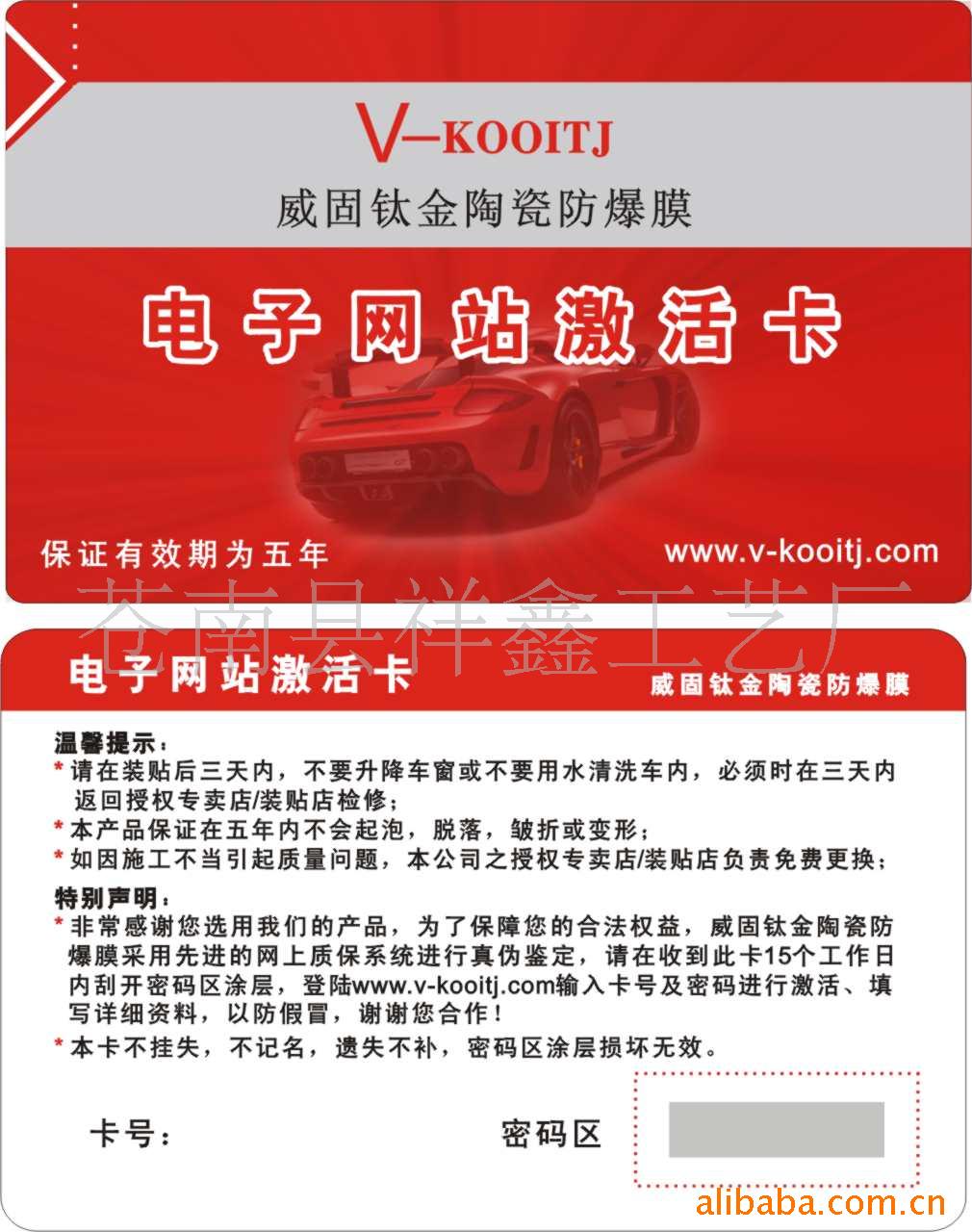 V–KOOITJ
威固钛金陶瓷防爆膜

电子网站激活卡

保证有效期为五年

www.v-kooitj.com

苍南县祥鑫工艺厂

电子网站激活卡
威固钛金陶瓷防爆膜

温馨提示：
* 请在装贴后三天内，不要升降车窗或不要用水清洗车内，必须时在三天内返回授权专卖店/装贴店检修；
* 本产品保证在五年内不会起泡，脱落，皱折或变形；
* 如因施工不当引起质量问题，本公司之授权专卖店/装贴店负责免费更换；

特别声明：
* 非常感谢您选用我们的产品，为了保障您的合法权益，威固钛金陶瓷防爆膜采用先进的网上质保系统进行真伪鉴定，请在收到此卡15个工作日内刮开密码区涂层，登陆www.v-kooitj.com输入卡号及密码进行激活、填写详细资料，以防假冒，谢谢您合作！
* 本卡不挂失，不记名，遗失不补，密码区涂层损坏无效。

卡号：
密码区

alibaba.com.cn